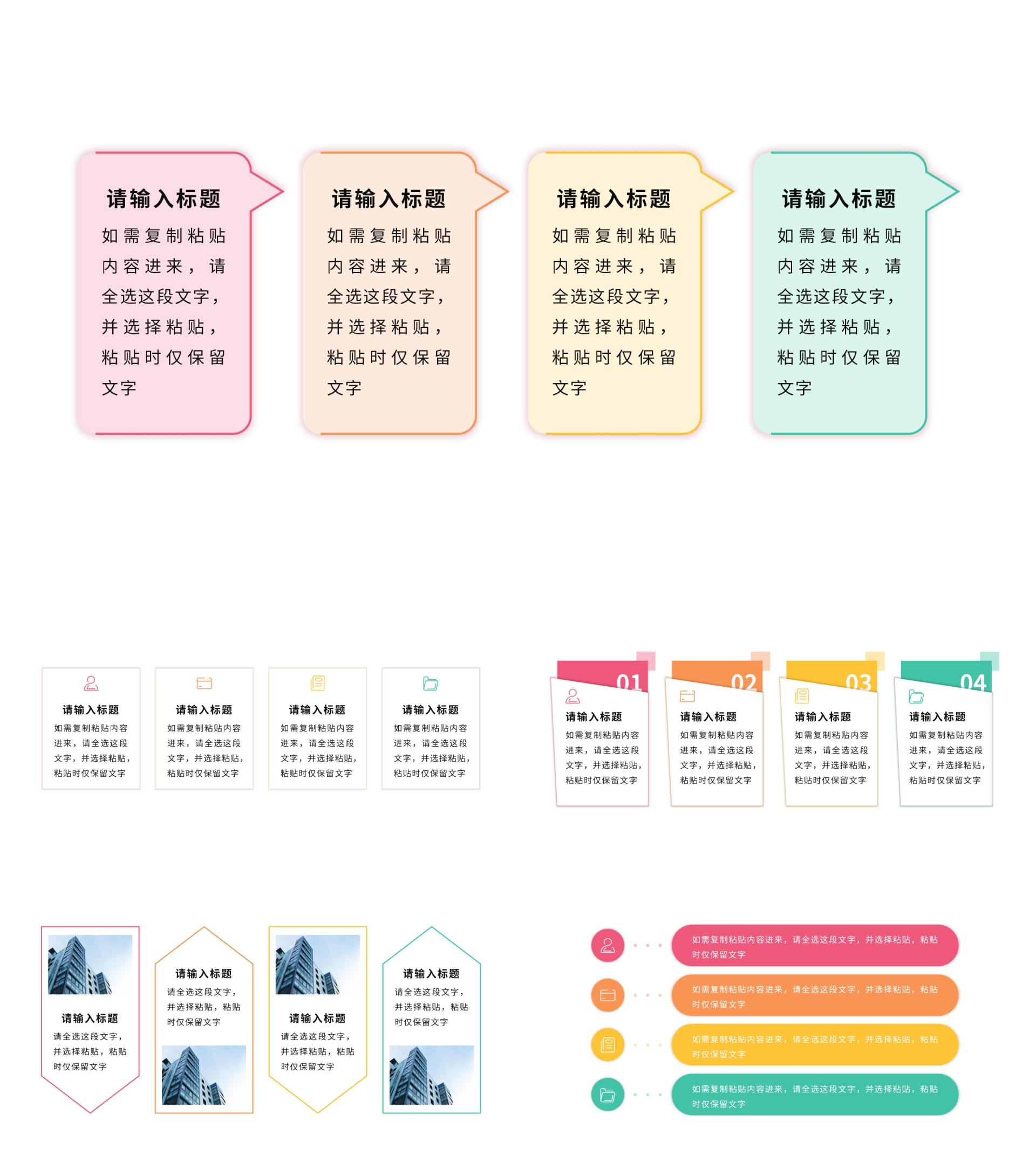 请输入标题

如需复制粘贴内容进来，请全选这段文字，并选择粘贴，粘贴时仅保留文字

请输入标题

如需复制粘贴内容进来，请全选这段文字，并选择粘贴，粘贴时仅保留文字

请输入标题

如需复制粘贴内容进来，请全选这段文字，并选择粘贴，粘贴时仅保留文字

请输入标题

如需复制粘贴内容进来，请全选这段文字，并选择粘贴，粘贴时仅保留文字

请输入标题

如需复制粘贴内容进来，请全选这段文字，并选择粘贴，粘贴时仅保留文字

请输入标题

如需复制粘贴内容进来，请全选这段文字，并选择粘贴，粘贴时仅保留文字

请输入标题

如需复制粘贴内容进来，请全选这段文字，并选择粘贴，粘贴时仅保留文字

请输入标题

如需复制粘贴内容进来，请全选这段文字，并选择粘贴，粘贴时仅保留文字

01

请输入标题

如需复制粘贴内容进来，请全选这段文字，并选择粘贴，粘贴时仅保留文字

02

请输入标题

如需复制粘贴内容进来，请全选这段文字，并选择粘贴，粘贴时仅保留文字

03

请输入标题

如需复制粘贴内容进来，请全选这段文字，并选择粘贴，粘贴时仅保留文字

04

请输入标题

如需复制粘贴内容进来，请全选这段文字，并选择粘贴，粘贴时仅保留文字

请输入标题

请全选这段文字，并选择粘贴，粘贴时仅保留文字

请输入标题

请全选这段文字，并选择粘贴，粘贴时仅保留文字

请输入标题

请全选这段文字，并选择粘贴，粘贴时仅保留文字

请输入标题

请全选这段文字，并选择粘贴，粘贴时仅保留文字

如需复制粘贴内容进来，请全选这段文字，并选择粘贴，粘贴时仅保留文字

如需复制粘贴内容进来，请全选这段文字，并选择粘贴，粘贴时仅保留文字

如需复制粘贴内容进来，请全选这段文字，并选择粘贴，粘贴时仅保留文字

如需复制粘贴内容进来，请全选这段文字，并选择粘贴，粘贴时仅保留文字